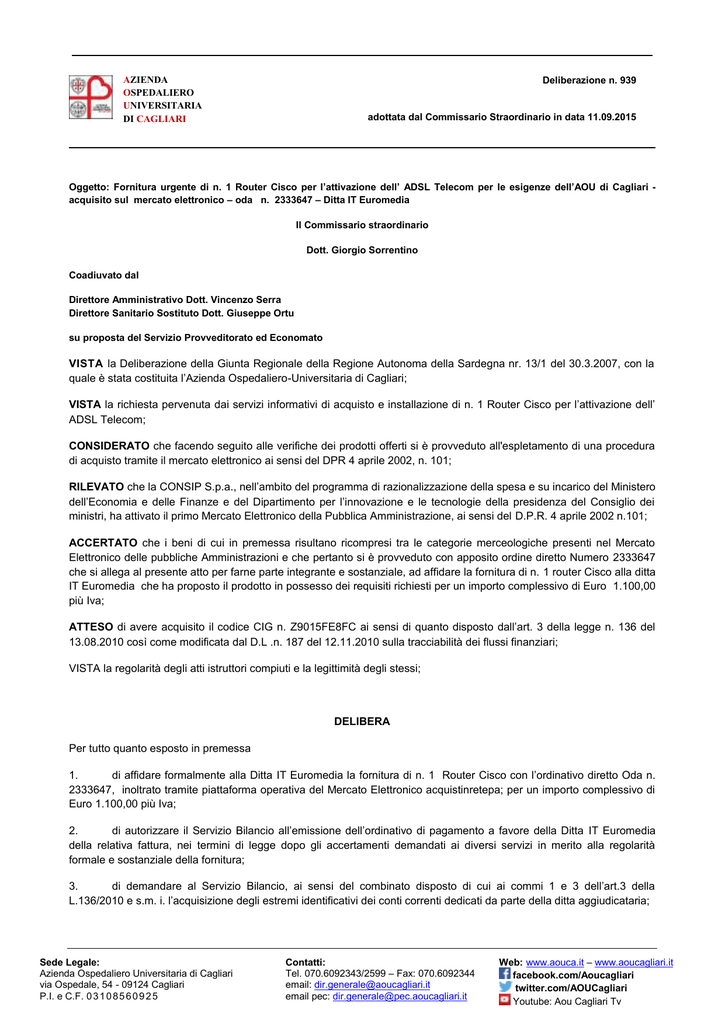 AZIENDA
OSPEDALIERO
UNIVERSITARIA
DI CAGLIARI

Deliberazione n. 939

adottata dal Commissario Straordinario in data 11.09.2015

Oggetto: Fornitura urgente di n. 1 Router Cisco per l'attivazione dell' ADSL Telecom per le esigenze dell'AOU di Cagliari - acquisito sul mercato elettronico – oda n. 2333647 – Ditta IT Euromedia

Il Commissario straordinario

Dott. Giorgio Sorrentino

Coadiuvato dal

Direttore Amministrativo Dott. Vincenzo Serra
Direttore Sanitario Sostituto Dott. Giuseppe Ortu

su proposta del Servizio Provveditorato ed Economato

VISTA la Deliberazione della Giunta Regionale della Regione Autonoma della Sardegna nr. 13/1 del 30.3.2007, con la quale è stata costituita l'Azienda Ospedaliero-Universitaria di Cagliari;

VISTA la richiesta pervenuta dai servizi informativi di acquisto e installazione di n. 1 Router Cisco per l'attivazione dell' ADSL Telecom;

CONSIDERATO che facendo seguito alle verifiche dei prodotti offerti si è provveduto all'espletamento di una procedura di acquisto tramite il mercato elettronico ai sensi del DPR 4 aprile 2002, n. 101;

RILEVATO che la CONSIP S.p.a., nell'ambito del programma di razionalizzazione della spesa e su incarico del Ministero dell'Economia e delle Finanze e del Dipartimento per l'innovazione e le tecnologie della presidenza del Consiglio dei ministri, ha attivato il primo Mercato Elettronico della Pubblica Amministrazione, ai sensi del D.P.R. 4 aprile 2002 n.101;

ACCERTATO che i beni di cui in premessa risultano ricompresi tra le categorie merceologiche presenti nel Mercato Elettronico delle pubbliche Amministrazioni e che pertanto si è provveduto con apposito ordine diretto Numero 2333647 che si allega al presente atto per farne parte integrante e sostanziale, ad affidare la fornitura di n. 1 router Cisco alla ditta IT Euromedia che ha proposto il prodotto in possesso dei requisiti richiesti per un importo complessivo di Euro 1.100,00 più Iva;

ATTESO di avere acquisito il codice CIG n. Z9015FE8FC ai sensi di quanto disposto dall'art. 3 della legge n. 136 del 13.08.2010 così come modificata dal D.L .n. 187 del 12.11.2010 sulla tracciabilità dei flussi finanziari;

VISTA la regolarità degli atti istruttori compiuti e la legittimità degli stessi;

DELIBERA

Per tutto quanto esposto in premessa

1. di affidare formalmente alla Ditta IT Euromedia la fornitura di n. 1 Router Cisco con l'ordinativo diretto Oda n. 2333647, inoltrato tramite piattaforma operativa del Mercato Elettronico acquistinretepa; per un importo complessivo di Euro 1.100,00 più Iva;

2. di autorizzare il Servizio Bilancio all'emissione dell'ordinativo di pagamento a favore della Ditta IT Euromedia della relativa fattura, nei termini di legge dopo gli accertamenti demandati ai diversi servizi in merito alla regolarità formale e sostanziale della fornitura;

3. di demandare al Servizio Bilancio, ai sensi del combinato disposto di cui ai commi 1 e 3 dell'art.3 della L.136/2010 e s.m. i. l'acquisizione degli estremi identificativi dei conti correnti dedicati da parte della ditta aggiudicataria;

Sede Legale:
Azienda Ospedaliero Universitaria di Cagliari
via Ospedale, 54 - 09124 Cagliari
P.I. e C.F. 03108560925

Contatti:
Tel. 070.6092343/2599 – Fax: 070.6092344
email: dir.generale@aoucagliari.it
email pec: dir.generale@pec.aoucagliari.it

Web: www.aouca.it – www.aoucagliari.it
facebook.com/Aoucagliari
twitter.com/AOUCagliari
Youtube: Aou Cagliari Tv